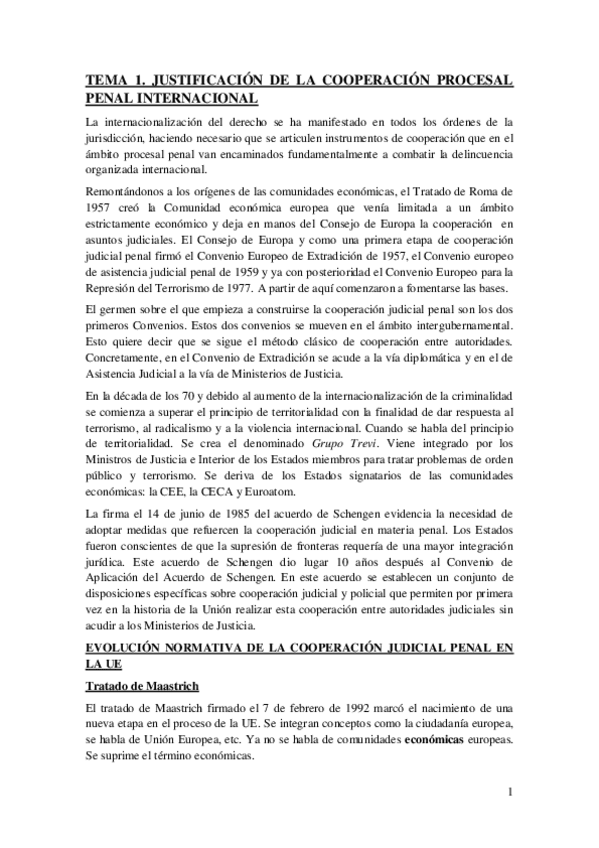 TEMA 1. JUSTIFICACIÓN DE LA COOPERACIÓN PROCESAL PENAL INTERNACIONAL

La internacionalización del derecho se ha manifestado en todos los órdenes de la jurisdicción, haciendo necesario que se articulen instrumentos de cooperación que en el ámbito procesal penal van encaminados fundamentalmente a combatir la delincuencia organizada internacional.

Remontándonos a los orígenes de las comunidades económicas, el Tratado de Roma de 1957 creó la Comunidad económica europea que venía limitada a un ámbito estrictamente económico y deja en manos del Consejo de Europa la cooperación en asuntos judiciales. El Consejo de Europa y como una primera etapa de cooperación judicial penal firmó el Convenio Europeo de Extradición de 1957, el Convenio europeo de asistencia judicial penal de 1959 y ya con posterioridad el Convenio Europeo para la Represión del Terrorismo de 1977. A partir de aquí comenzaron a fomentarse las bases.

El germen sobre el que empieza a construirse la cooperación judicial penal son los dos primeros Convenios. Estos dos convenios se mueven en el ámbito intergubernamental. Esto quiere decir que se sigue el método clásico de cooperación entre autoridades. Concretamente, en el Convenio de Extradición se acude a la vía diplomática y en el de Asistencia Judicial a la vía de Ministerios de Justicia.

En la década de los 70 y debido al aumento de la internacionalización de la criminalidad se comienza a superar el principio de territorialidad con la finalidad de dar respuesta al terrorismo, al radicalismo y a la violencia internacional. Cuando se habla del principio de territorialidad. Se crea el denominado Grupo Trevi. Viene integrado por los Ministros de Justicia e Interior de los Estados miembros para tratar problemas de orden público y terrorismo. Se deriva de los Estados signatarios de las comunidades económicas: la CEE, la CECA y Euroatom.

La firma el 14 de junio de 1985 del acuerdo de Schengen evidencia la necesidad de adoptar medidas que refuercen la cooperación judicial en materia penal. Los Estados fueron conscientes de que la supresión de fronteras requería de una mayor integración jurídica. Este acuerdo de Schengen dio lugar 10 años después al Convenio de Aplicación del Acuerdo de Schengen. En este acuerdo se establecen un conjunto de disposiciones específicas sobre cooperación judicial y policial que permiten por primera vez en la historia de la Unión realizar esta cooperación entre autoridades judiciales sin acudir a los Ministerios de Justicia.

EVOLUCIÓN NORMATIVA DE LA COOPERACIÓN JUDICIAL PENAL EN LA UE

Tratado de Maastrich

El tratado de Maastrich firmado el 7 de febrero de 1992 marcó el nacimiento de una nueva etapa en el proceso de la UE. Se integran conceptos como la ciudadanía europea, se habla de Unión Europea, etc. Ya no se habla de comunidades económicas europeas. Se suprime el término económicas.

1